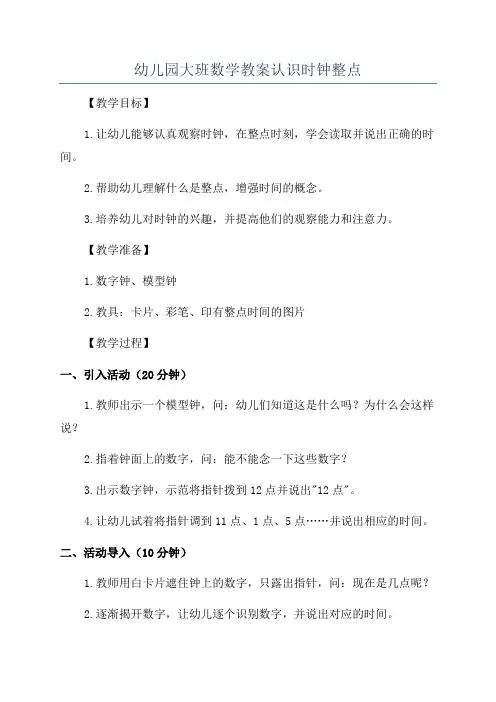 幼儿园大班数学教案认识时钟整点

【教学目标】

1.让幼儿能够认真观察时钟，在整点时刻，学会读取并说出正确的时间。

2.帮助幼儿理解什么是整点，增强时间的概念。

3.培养幼儿对时钟的兴趣，并提高他们的观察能力和注意力。

【教学准备】

1.数字钟、模型钟

2.教具：卡片、彩笔、印有整点时间的图片

【教学过程】

一、引入活动（20分钟）

1.教师出示一个模型钟，问：幼儿们知道这是什么吗？为什么会这样说？

2.指着钟面上的数字，问：能不能念一下这些数字？

3.出示数字钟，示范将指针拨到12点并说出"12点"。

4.让幼儿试着将指针调到11点、1点、5点……并说出相应的时间。

二、活动导入（10分钟）

1.教师用白卡片遮住钟上的数字，只露出指针，问：现在是几点呢？

2.逐渐揭开数字，让幼儿逐个识别数字，并说出对应的时间。